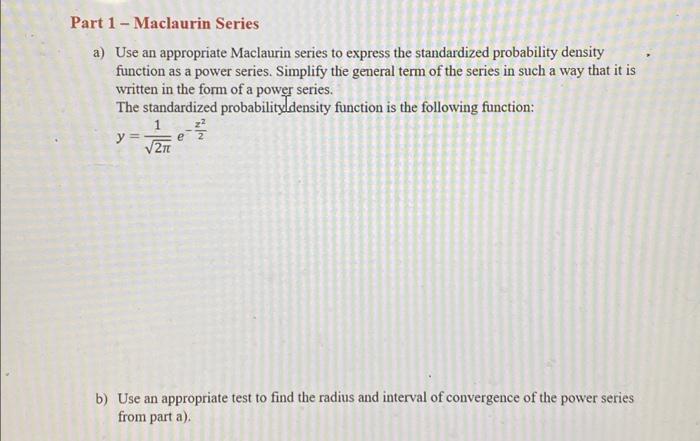 Part 1 – Maclaurin Series

a) Use an appropriate Maclaurin series to express the standardized probability density function as a power series. Simplify the general term of the series in such a way that it is written in the form of a power series.
The standardized probability density function is the following function:
$y = \frac{1}{\sqrt{2\pi}} e^{-\frac{z^2}{2}}$

b) Use an appropriate test to find the radius and interval of convergence of the power series from part a).